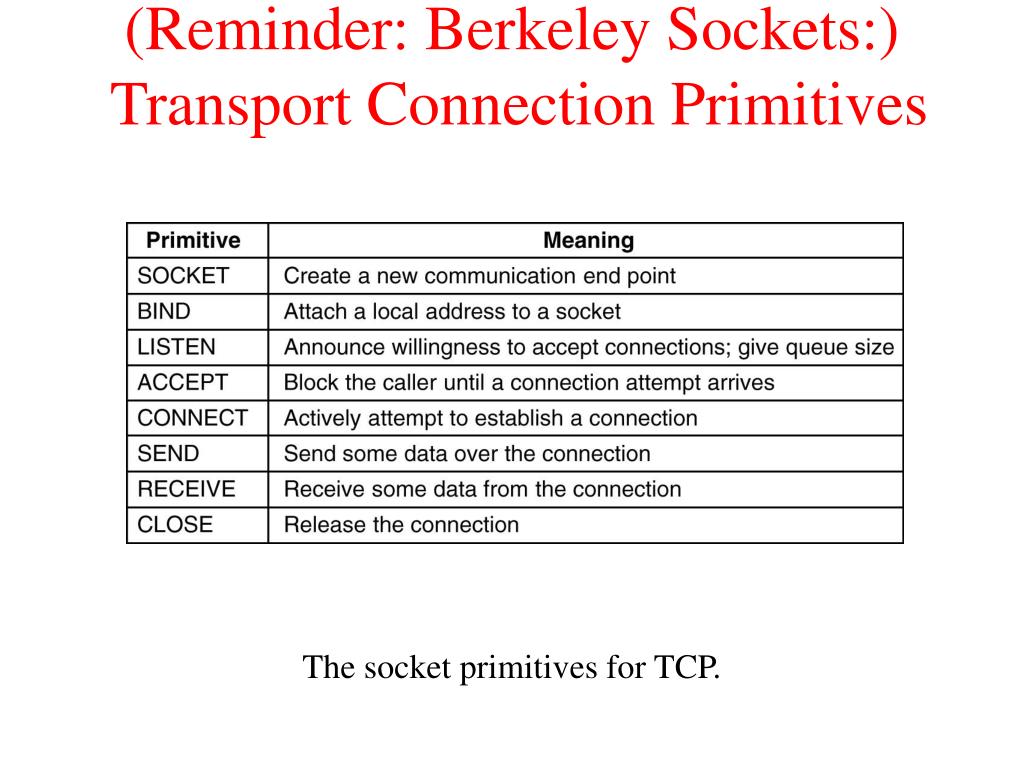 (Reminder: Berkeley Sockets:) Transport Connection Primitives

| Primitive | Meaning |
|---|---|
| SOCKET | Create a new communication end point |
| BIND | Attach a local address to a socket |
| LISTEN | Announce willingness to accept connections; give queue size |
| ACCEPT | Block the caller until a connection attempt arrives |
| CONNECT | Actively attempt to establish a connection |
| SEND | Send some data over the connection |
| RECEIVE | Receive some data from the connection |
| CLOSE | Release the connection |

The socket primitives for TCP.